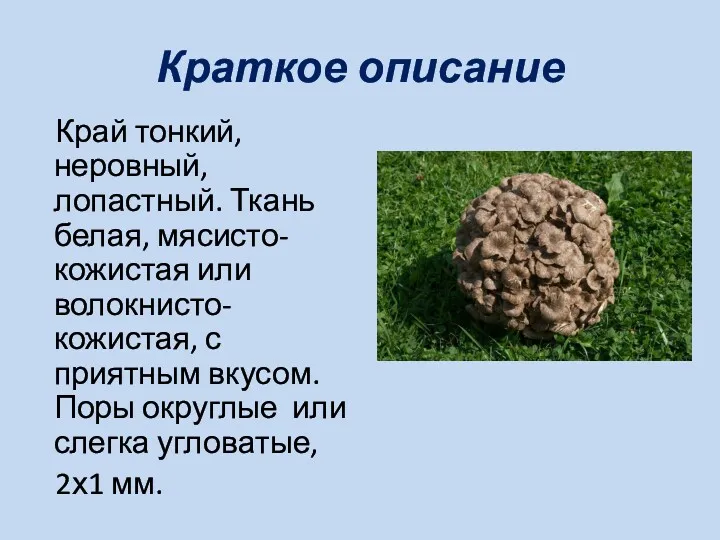 Краткое описание

Край тонкий, неровный, лопастный. Ткань белая, мясисто-кожистая или волокнисто-кожистая, с приятным вкусом. Поры округлые или слегка угловатые, 2х1 мм.